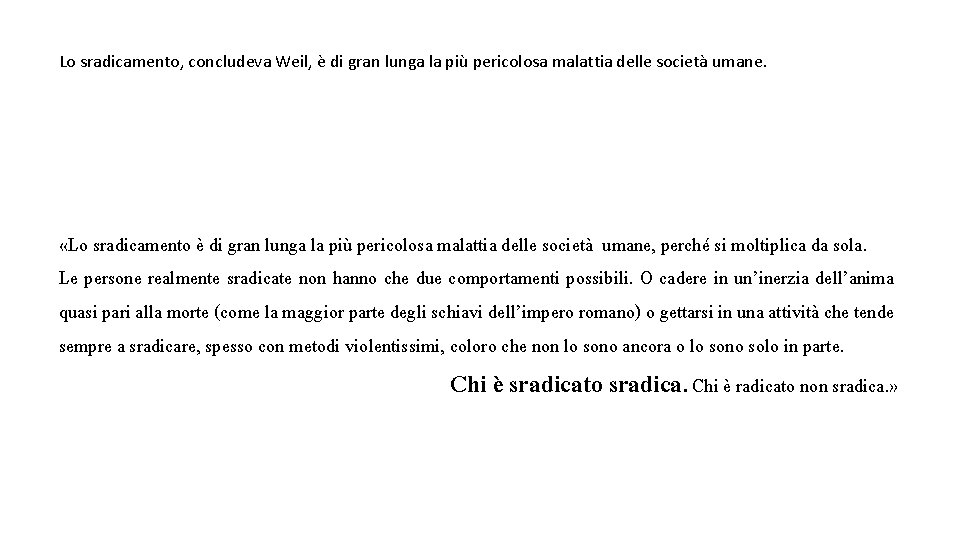 Lo sradicamento, concludeva Weil, è di gran lunga la più pericolosa malattia delle società umane.

«Lo sradicamento è di gran lunga la più pericolosa malattia delle società umane, perché si moltiplica da sola. Le persone realmente sradicate non hanno che due comportamenti possibili. O cadere in un'inerzia dell'anima quasi pari alla morte (come la maggior parte degli schiavi dell'impero romano) o gettarsi in una attività che tende sempre a sradicare, spesso con metodi violentissimi, coloro che non lo sono ancora o lo sono solo in parte.

Chi è sradicato sradica. Chi è radicato non sradica.»